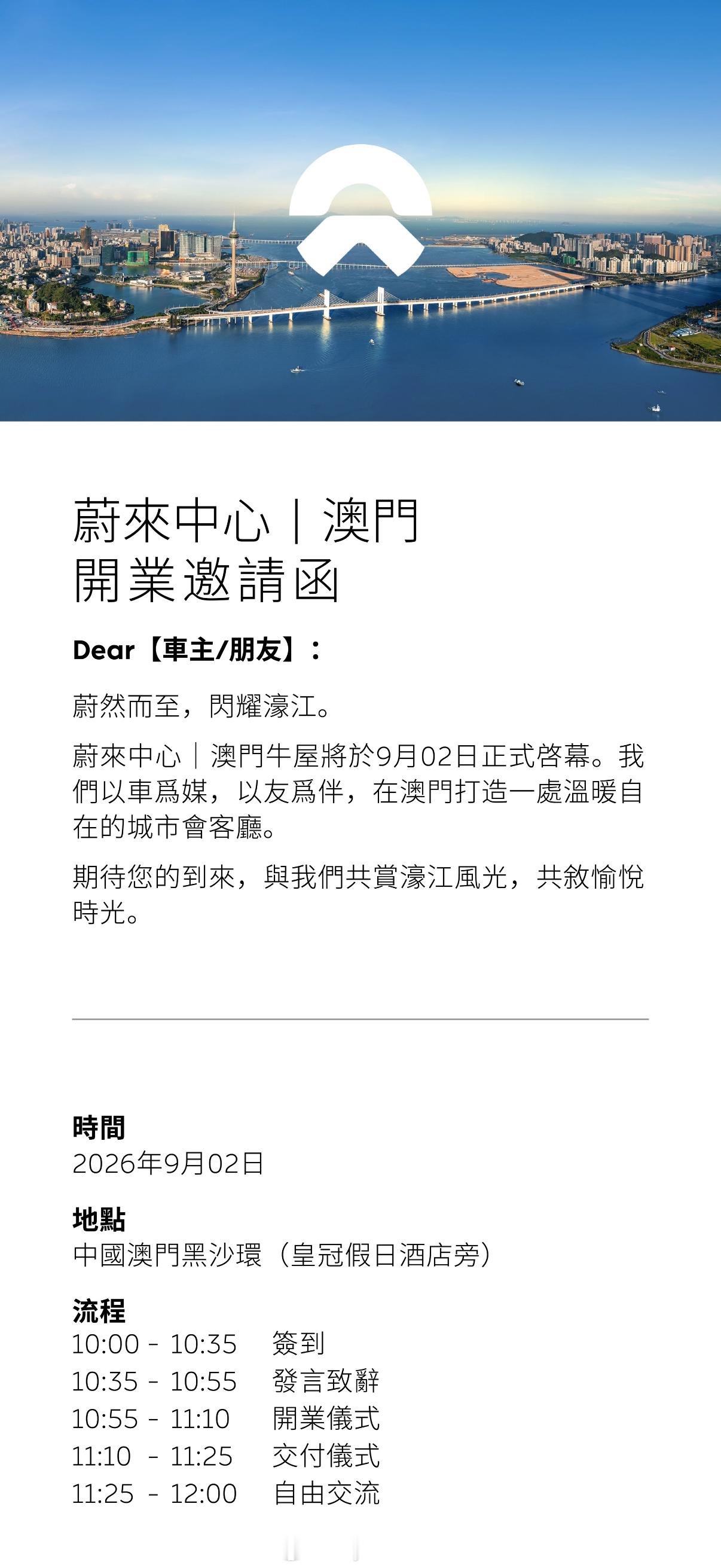 蔚來中心｜澳門
開業邀請函

Dear【車主/朋友】：

蔚然而至，閃耀濠江。

蔚來中心｜澳門牛屋將於9月02日正式啓幕。我們以車爲媒，以友爲伴，在澳門打造一處溫暖自在的城市會客廳。

期待您的到來，與我們共賞濠江風光，共敘愉悅時光。

時間
2026年9月02日

地點
中國澳門黑沙環（皇冠假日酒店旁）

流程
10:00 - 10:35 簽到
10:35 - 10:55 發言致辭
10:55 - 11:10 開業儀式
11:10 - 11:25 交付儀式
11:25 - 12:00 自由交流